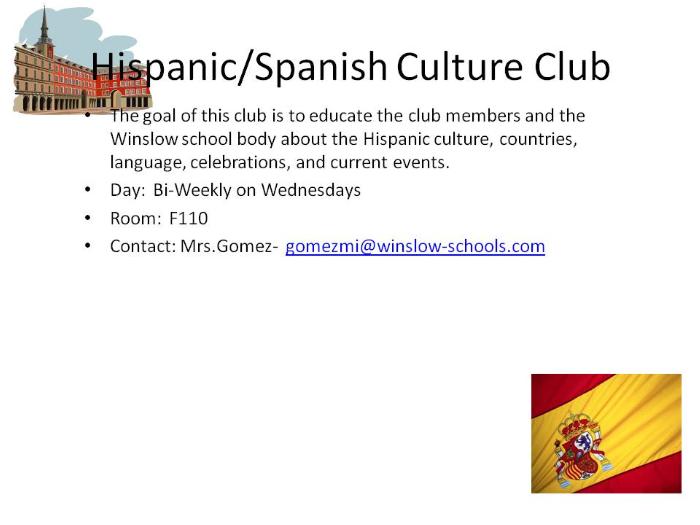 Hispanic/Spanish Culture Club

• The goal of this club is to educate the club members and the Winslow school body about the Hispanic culture, countries, language, celebrations, and current events.
• Day: Bi-Weekly on Wednesdays
• Room: F110
• Contact: Mrs.Gomez- gomezmi@winslow-schools.com